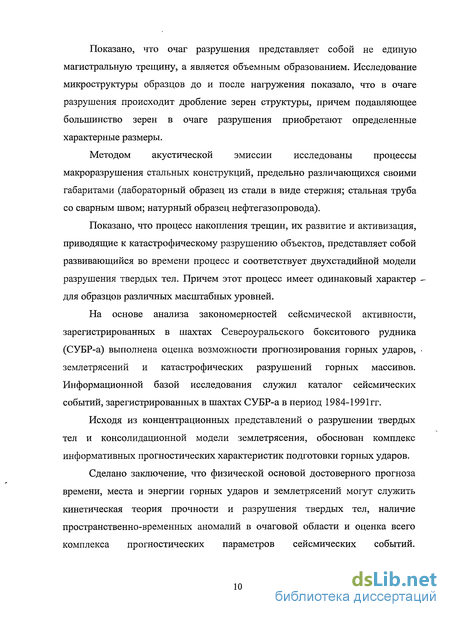 Показано, что очаг разрушения представляет собой не единую магистральную трещину, а является объемным образованием. Исследование микроструктуры образцов до и после нагружения показало, что в очаге разрушения происходит дробление зерен структуры, причем подавляющее большинство зерен в очаге разрушения приобретают определенные характерные размеры.

Методом акустической эмиссии исследованы процессы макроразрушения стальных конструкций, предельно различающихся своими габаритами (лабораторный образец из стали в виде стержня; стальная труба со сварным швом; натурный образец нефтегазопровода).

Показано, что процесс накопления трещин, их развитие и активизация, приводящие к катастрофическому разрушению объектов, представляет собой развивающийся во времени процесс и соответствует двухстадийной модели разрушения твердых тел. Причем этот процесс имеет одинаковый характер для образцов различных масштабных уровней.

На основе анализа закономерностей сейсмической активности, зарегистрированных в шахтах Североуральского бокситового рудника (СУБР-а) выполнена оценка возможности прогнозирования горных ударов, землетрясений и катастрофических разрушений горных массивов. Информационной базой исследования служил каталог сейсмических событий, зарегистрированных в шахтах СУБР-а в период 1984-1991гг.

Исходя из концентрационных представлений о разрушении твердых тел и консолидационной модели землетрясения, обоснован комплекс информативных прогностических характеристик подготовки горных ударов.

Сделано заключение, что физической основой достоверного прогноза времени, места и энергии горных ударов и землетрясений могут служить кинетическая теория прочности и разрушения твердых тел, наличие пространственно-временных аномалий в очаговой области и оценка всего комплекса прогностических параметров сейсмических событий.

10

dsLib.net
библиотека диссертаций